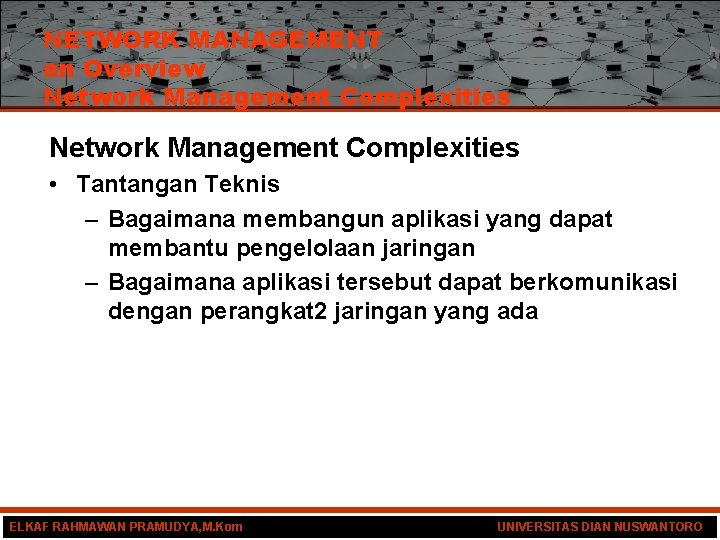 NETWORK MANAGEMENT
an Overview
Network Management Complexities

Network Management Complexities

• Tantangan Teknis
– Bagaimana membangun aplikasi yang dapat membantu pengelolaan jaringan
– Bagaimana aplikasi tersebut dapat berkomunikasi dengan perangkat2 jaringan yang ada

ELKAF RAHMAWAN PRAMUDYA,M.Kom
UNIVERSITAS DIAN NUSWANTORO